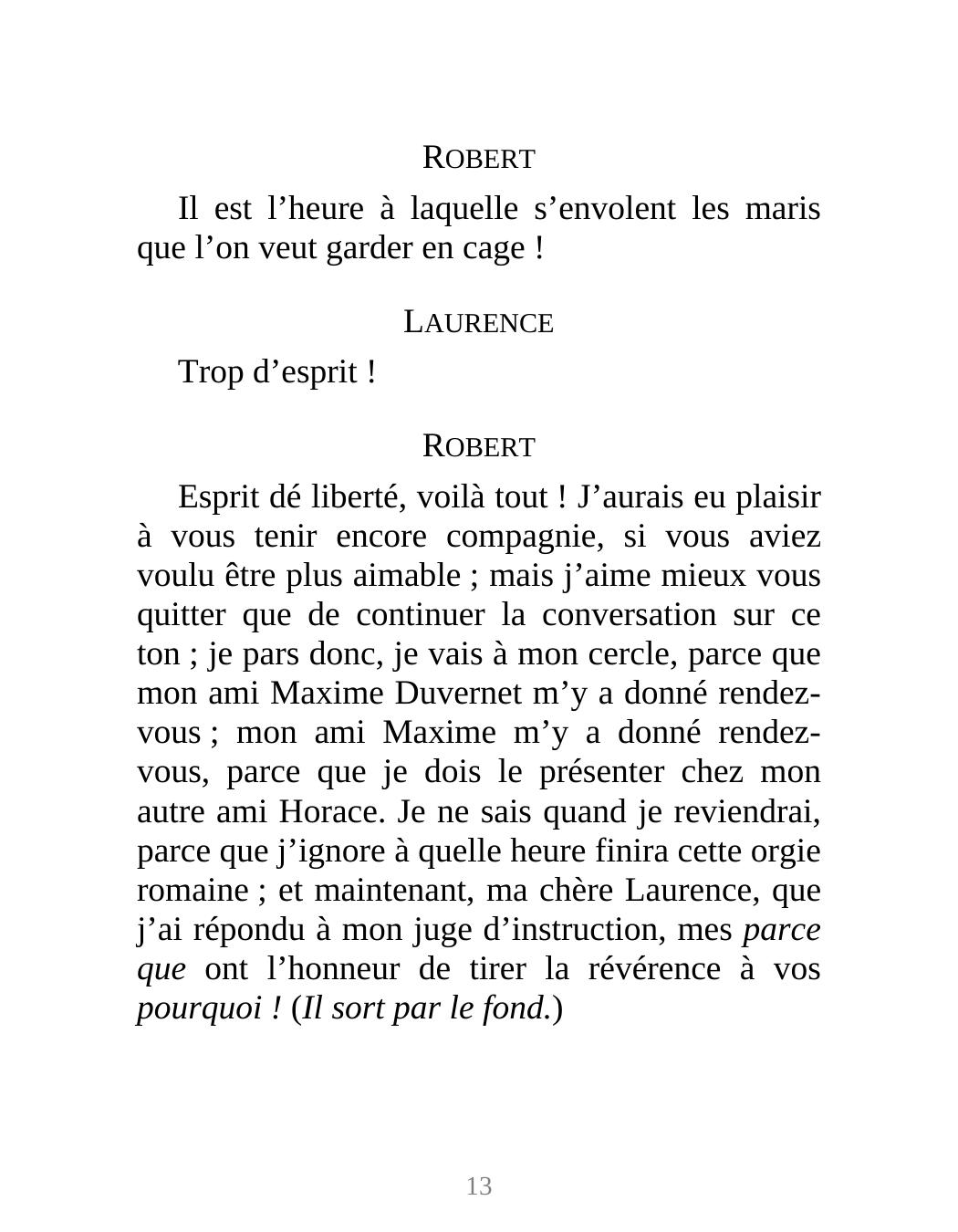 ROBERT

Il est l’heure à laquelle s’envolent les maris que l’on veut garder en cage !

LAURENCE

Trop d’esprit !

ROBERT

Esprit dé liberté, voilà tout ! J’aurais eu plaisir à vous tenir encore compagnie, si vous aviez voulu être plus aimable ; mais j’aime mieux vous quitter que de continuer la conversation sur ce ton ; je pars donc, je vais à mon cercle, parce que mon ami Maxime Duvernet m’y a donné rendez-vous ; mon ami Maxime m’y a donné rendez-vous, parce que je dois le présenter chez mon autre ami Horace. Je ne sais quand je reviendrai, parce que j’ignore à quelle heure finira cette orgie romaine ; et maintenant, ma chère Laurence, que j’ai répondu à mon juge d’instruction, mes parce que ont l’honneur de tirer la révérence à vos pourquoi ! (Il sort par le fond.)

13